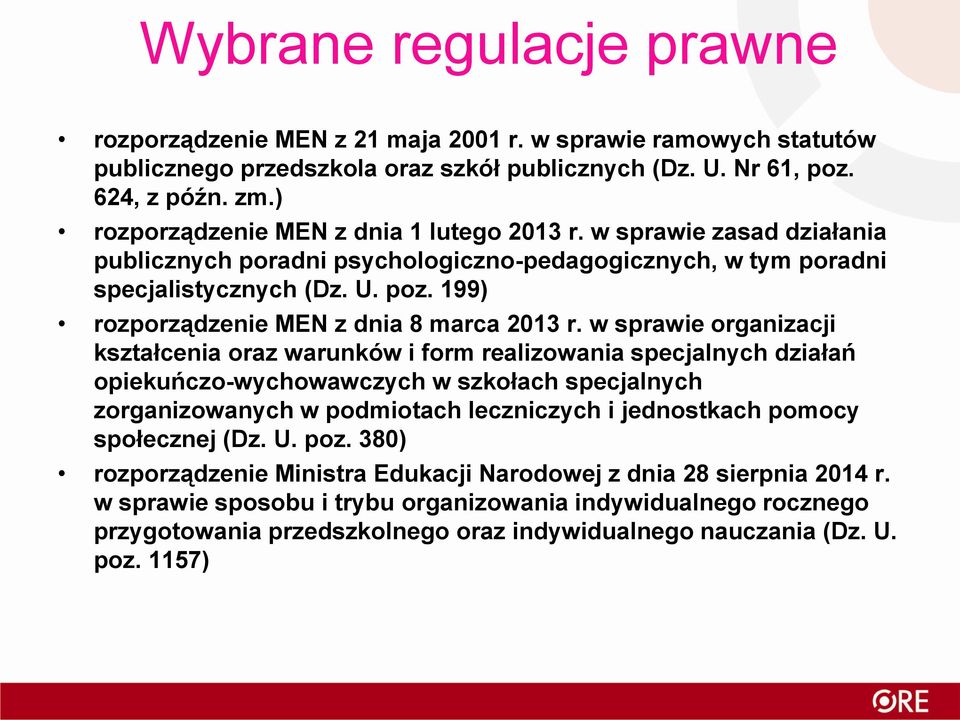 Wybrane regulacje prawne

• rozporządzenie MEN z 21 maja 2001 r. w sprawie ramowych statutów publicznego przedszkola oraz szkół publicznych (Dz. U. Nr 61, poz. 624, z późn. zm.)
• rozporządzenie MEN z dnia 1 lutego 2013 r. w sprawie zasad działania publicznych poradni psychologiczno-pedagogicznych, w tym poradni specjalistycznych (Dz. U. poz. 199)
• rozporządzenie MEN z dnia 8 marca 2013 r. w sprawie organizacji kształcenia oraz warunków i form realizowania specjalnych działań opiekuńczo-wychowawczych w szkołach specjalnych zorganizowanych w podmiotach leczniczych i jednostkach pomocy społecznej (Dz. U. poz. 380)
• rozporządzenie Ministra Edukacji Narodowej z dnia 28 sierpnia 2014 r. w sprawie sposobu i trybu organizowania indywidualnego rocznego przygotowania przedszkolnego oraz indywidualnego nauczania (Dz. U. poz. 1157)

ORE